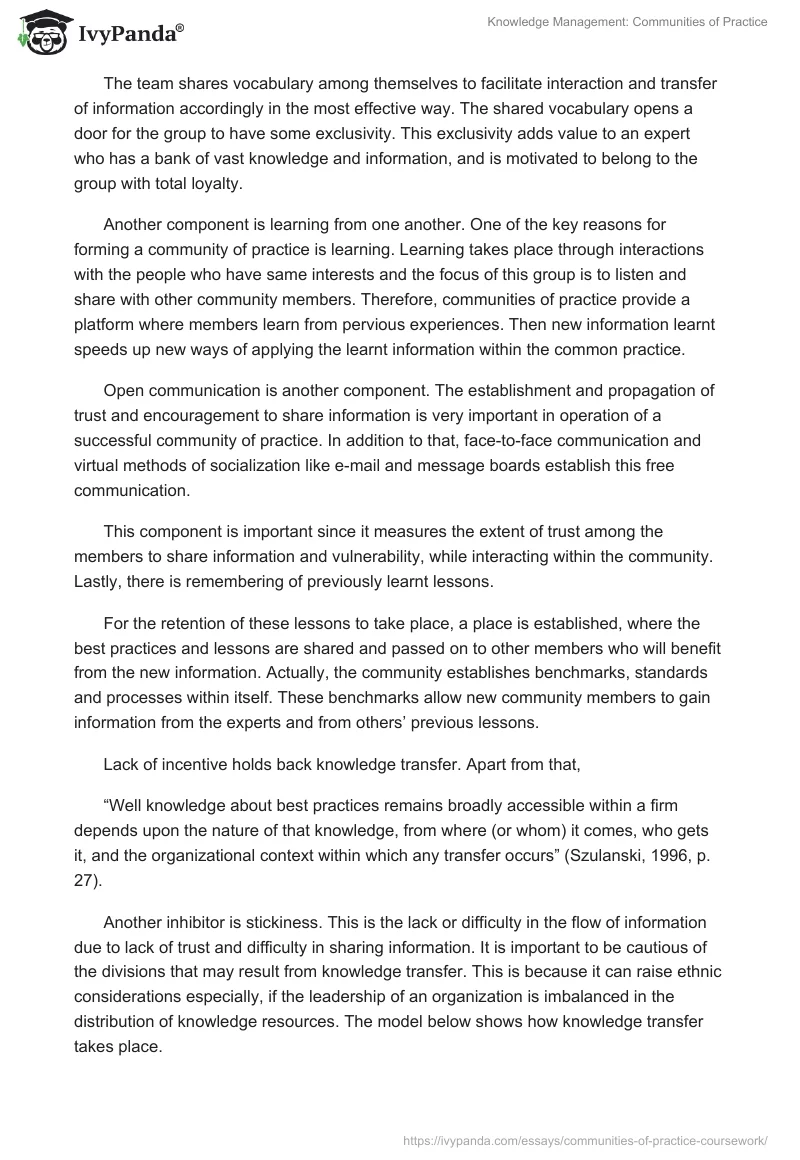 IvyPanda®

Knowledge Management: Communities of Practice

The team shares vocabulary among themselves to facilitate interaction and transfer of information accordingly in the most effective way. The shared vocabulary opens a door for the group to have some exclusivity. This exclusivity adds value to an expert who has a bank of vast knowledge and information, and is motivated to belong to the group with total loyalty.

Another component is learning from one another. One of the key reasons for forming a community of practice is learning. Learning takes place through interactions with the people who have same interests and the focus of this group is to listen and share with other community members. Therefore, communities of practice provide a platform where members learn from pervious experiences. Then new information learnt speeds up new ways of applying the learnt information within the common practice.

Open communication is another component. The establishment and propagation of trust and encouragement to share information is very important in operation of a successful community of practice. In addition to that, face-to-face communication and virtual methods of socialization like e-mail and message boards establish this free communication.

This component is important since it measures the extent of trust among the members to share information and vulnerability, while interacting within the community. Lastly, there is remembering of previously learnt lessons.

For the retention of these lessons to take place, a place is established, where the best practices and lessons are shared and passed on to other members who will benefit from the new information. Actually, the community establishes benchmarks, standards and processes within itself. These benchmarks allow new community members to gain information from the experts and from others' previous lessons.

Lack of incentive holds back knowledge transfer. Apart from that,

"Well knowledge about best practices remains broadly accessible within a firm depends upon the nature of that knowledge, from where (or whom) it comes, who gets it, and the organizational context within which any transfer occurs" (Szulanski, 1996, p. 27).

Another inhibitor is stickiness. This is the lack or difficulty in the flow of information due to lack of trust and difficulty in sharing information. It is important to be cautious of the divisions that may result from knowledge transfer. This is because it can raise ethnic considerations especially, if the leadership of an organization is imbalanced in the distribution of knowledge resources. The model below shows how knowledge transfer takes place.

https://ivypanda.com/essays/communities-of-practice-coursework/